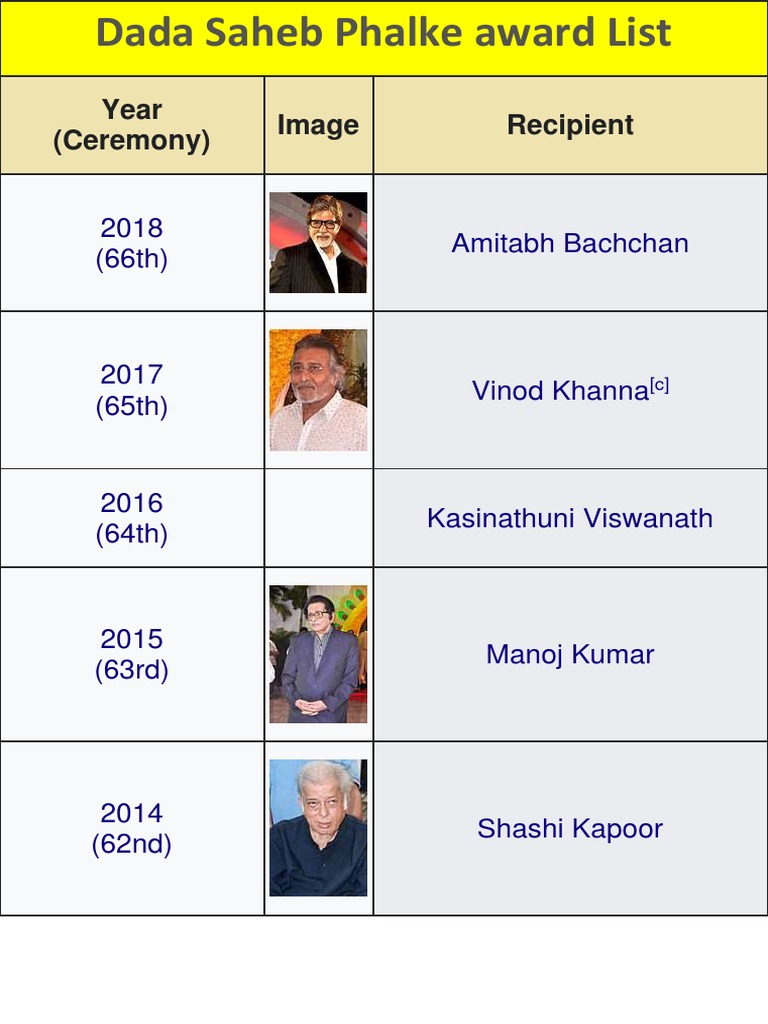 Dada Saheb Phalke award List

| Year (Ceremony) | Image | Recipient |
|---|---|---|
| 2018 (66th) | | Amitabh Bachchan |
| 2017 (65th) | | Vinod Khanna$^{[c]}$ |
| 2016 (64th) | | Kasinathuni Viswanath |
| 2015 (63rd) | | Manoj Kumar |
| 2014 (62nd) | | Shashi Kapoor |